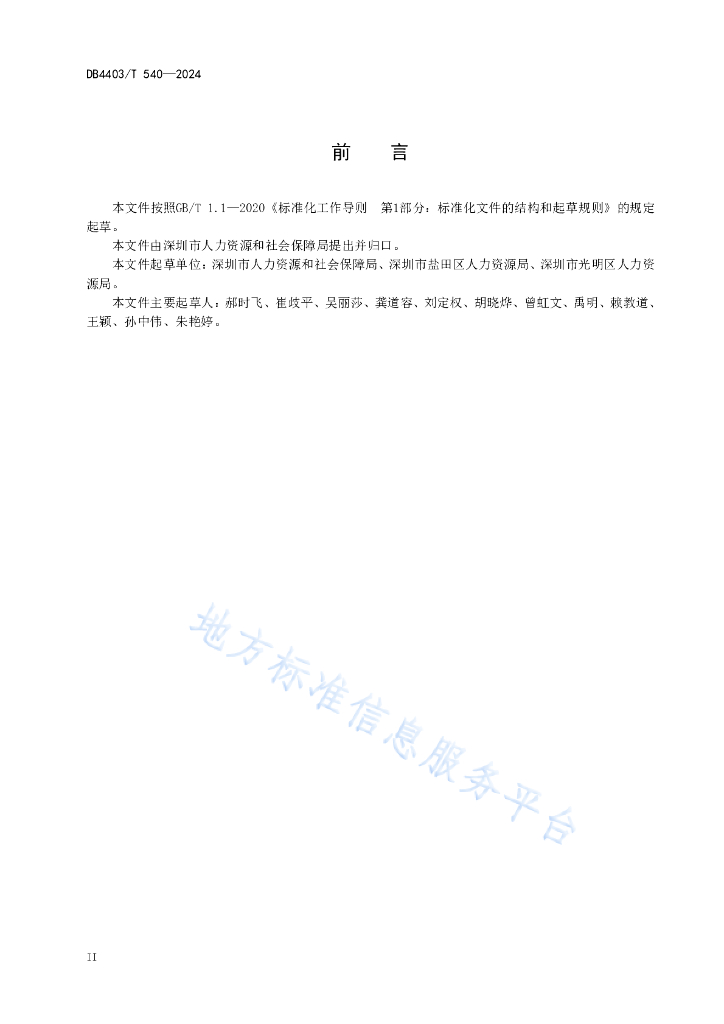 DB4403/T 540—2024

前　言

本文件按照GB/T 1.1—2020《标准化工作导则　第1部分：标准化文件的结构和起草规则》的规定起草。

本文件由深圳市人力资源和社会保障局提出并归口。

本文件起草单位：深圳市人力资源和社会保障局、深圳市盐田区人力资源局、深圳市光明区人力资源局。

本文件主要起草人：郝时飞、崔歧平、吴丽莎、龚道容、刘定权、胡晓烨、曾虹文、禹明、赖教道、王颖、孙中伟、朱艳婷。

地方标准信息服务平台

II